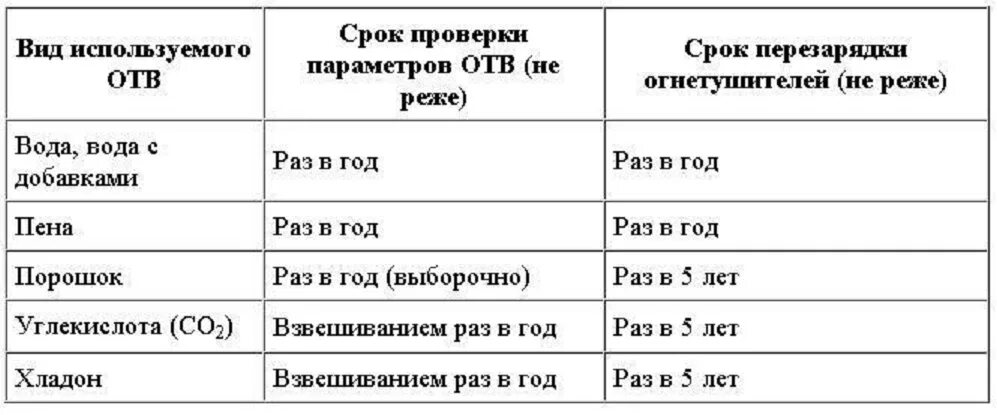 | Вид используемого ОТВ | Срок проверки параметров ОТВ (не реже) | Срок перезарядки огнетушителей (не реже) |
|---|---|---|
| Вода, вода с добавками | Раз в год | Раз в год |
| Пена | Раз в год | Раз в год |
| Порошок | Раз в год (выборочно) | Раз в 5 лет |
| Углекислота ($CO_2$) | Взвешиванием раз в год | Раз в 5 лет |
| Хладон | Взвешиванием раз в год | Раз в 5 лет |